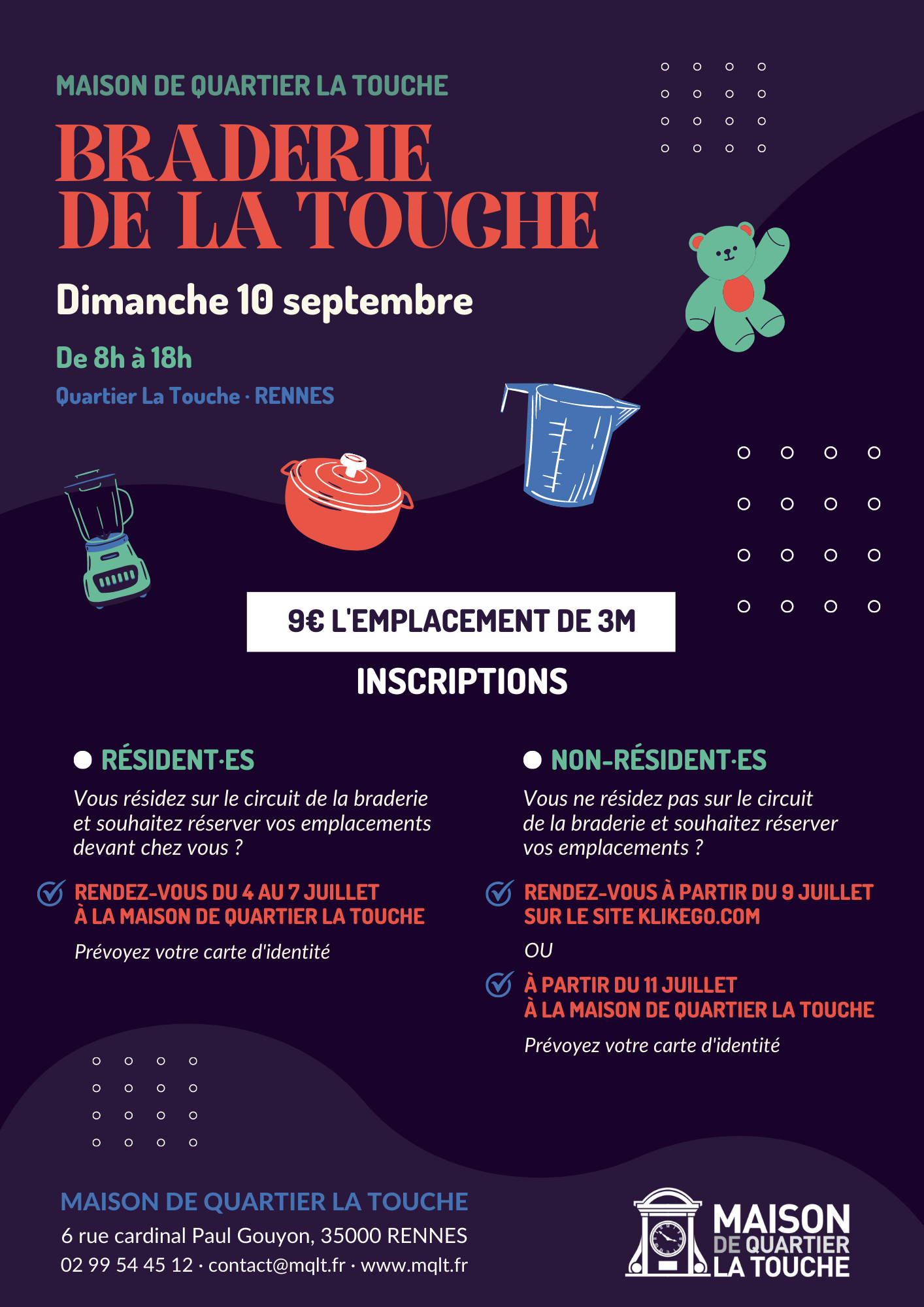 MAISON DE QUARTIER LA TOUCHE

BRADERIE DE LA TOUCHE

Dimanche 10 septembre

De 8h à 18h

Quartier La Touche · RENNES

9€ L'EMPLACEMENT DE 3M

INSCRIPTIONS

RÉSIDENT·ES

Vous résidez sur le circuit de la braderie et souhaitez réserver vos emplacements devant chez vous ?

RENDEZ-VOUS DU 4 AU 7 JUILLET À LA MAISON DE QUARTIER LA TOUCHE

Prévoyez votre carte d'identité

NON-RÉSIDENT·ES

Vous ne résidez pas sur le circuit de la braderie et souhaitez réserver vos emplacements ?

RENDEZ-VOUS À PARTIR DU 9 JUILLET SUR LE SITE KLIKEGO.COM

OU

À PARTIR DU 11 JUILLET À LA MAISON DE QUARTIER LA TOUCHE

Prévoyez votre carte d'identité

MAISON DE QUARTIER LA TOUCHE
6 rue cardinal Paul Gouyon, 35000 RENNES
02 99 54 45 12 · contact@mqlt.fr · www.mqlt.fr

MAISON DE QUARTIER LA TOUCHE